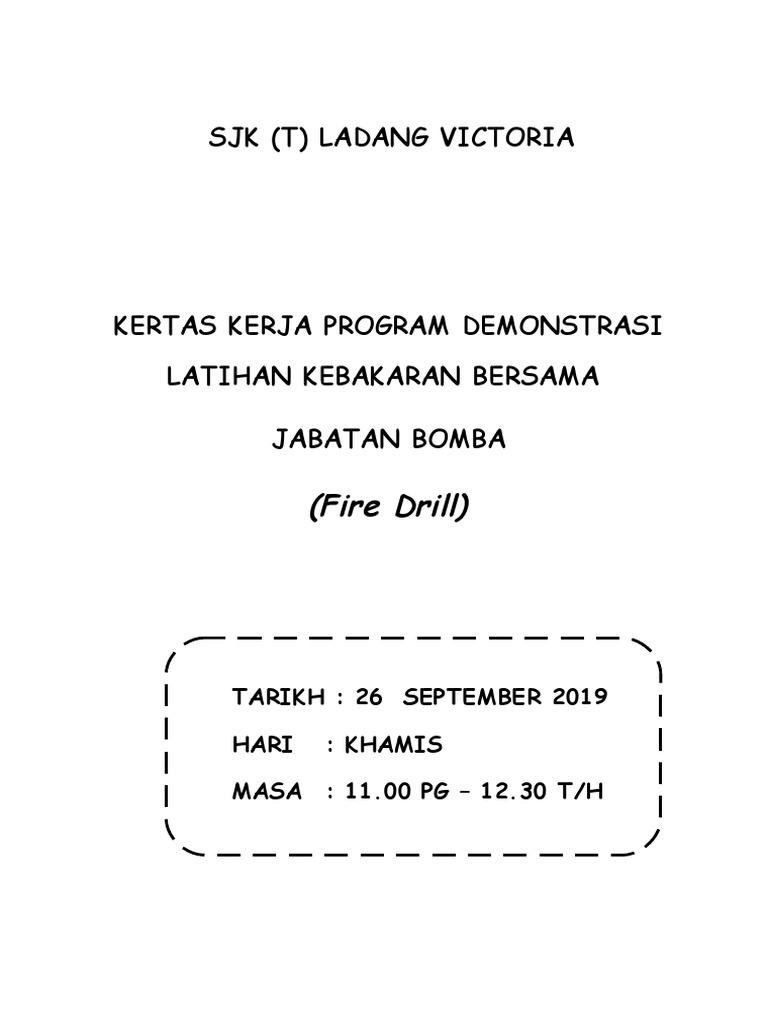 SJK (T) LADANG VICTORIA

KERTAS KERJA PROGRAM DEMONSTRASI

LATIHAN KEBAKARAN BERSAMA

JABATAN BOMBA

(Fire Drill)

TARIKH : 26 SEPTEMBER 2019

HARI : KHAMIS

MASA : 11.00 PG – 12.30 T/H